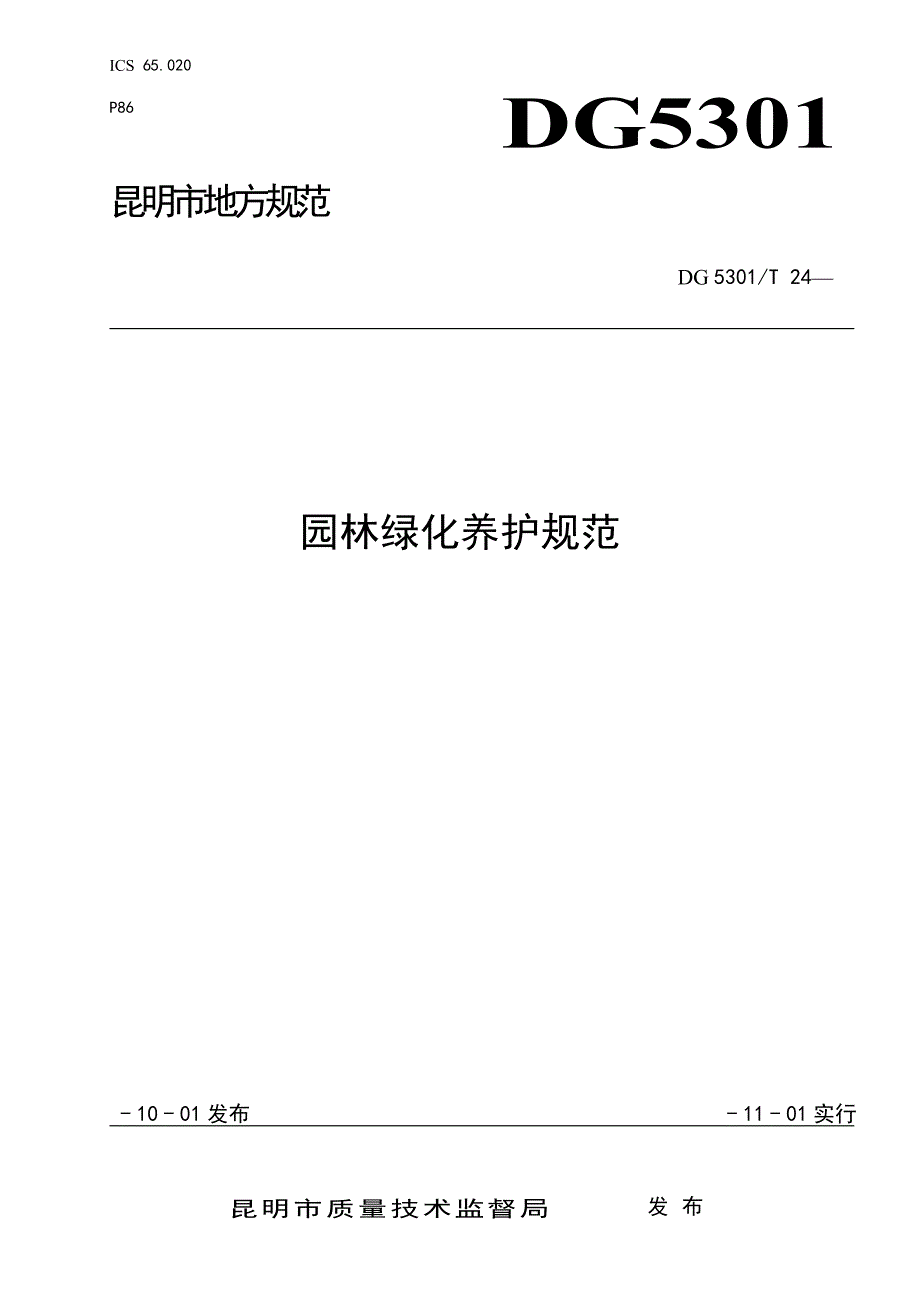 ICS 65.020

P86

DG5301

昆明市地方规范

DG 5301/T 24—

园林绿化养护规范

－10－01发布

－11－01实行

昆明市质量技术监督局 发布